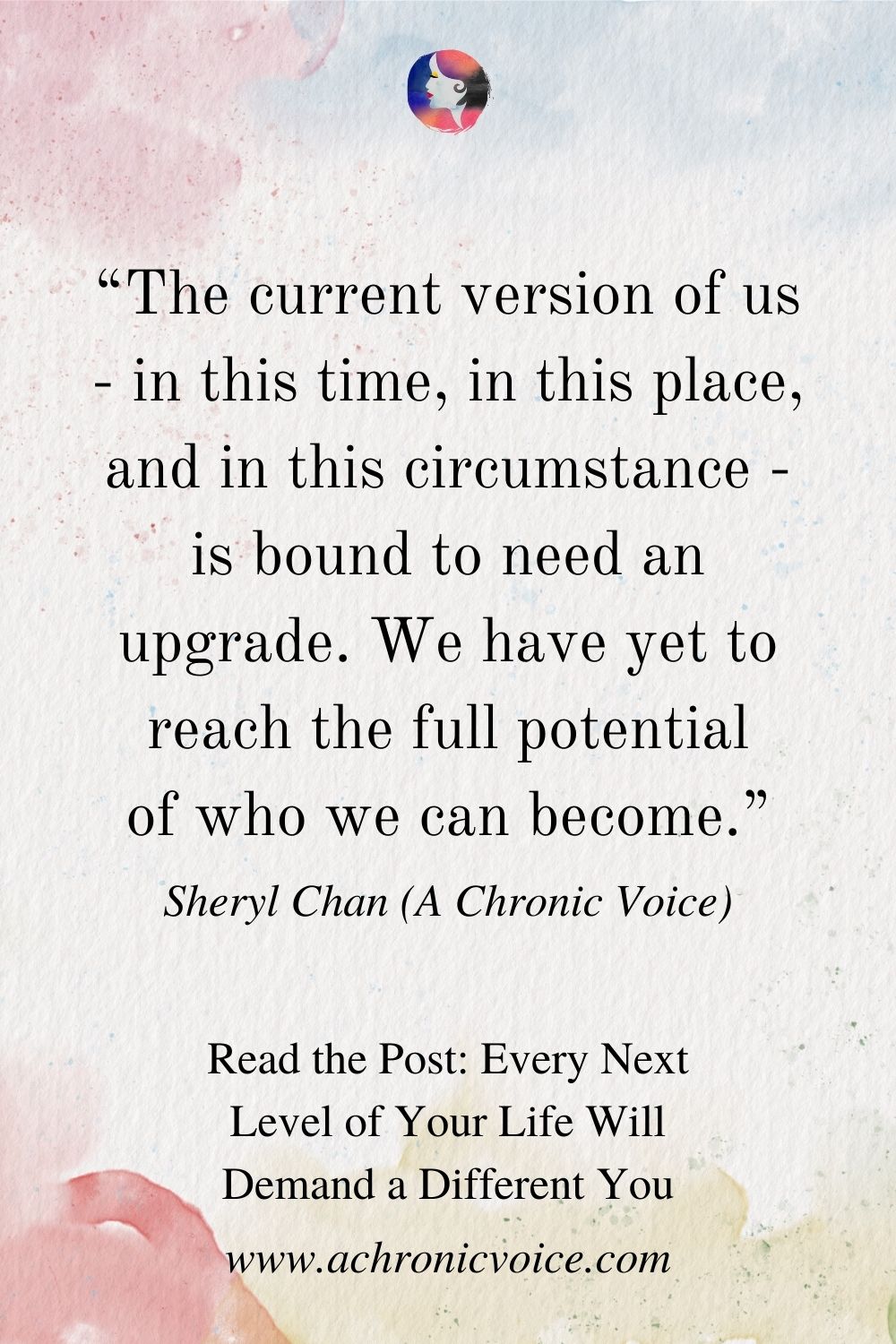 “The current version of us - in this time, in this place, and in this circumstance - is bound to need an upgrade. We have yet to reach the full potential of who we can become.”

Sheryl Chan (A Chronic Voice)

Read the Post: Every Next Level of Your Life Will Demand a Different You

www.achronicvoice.com